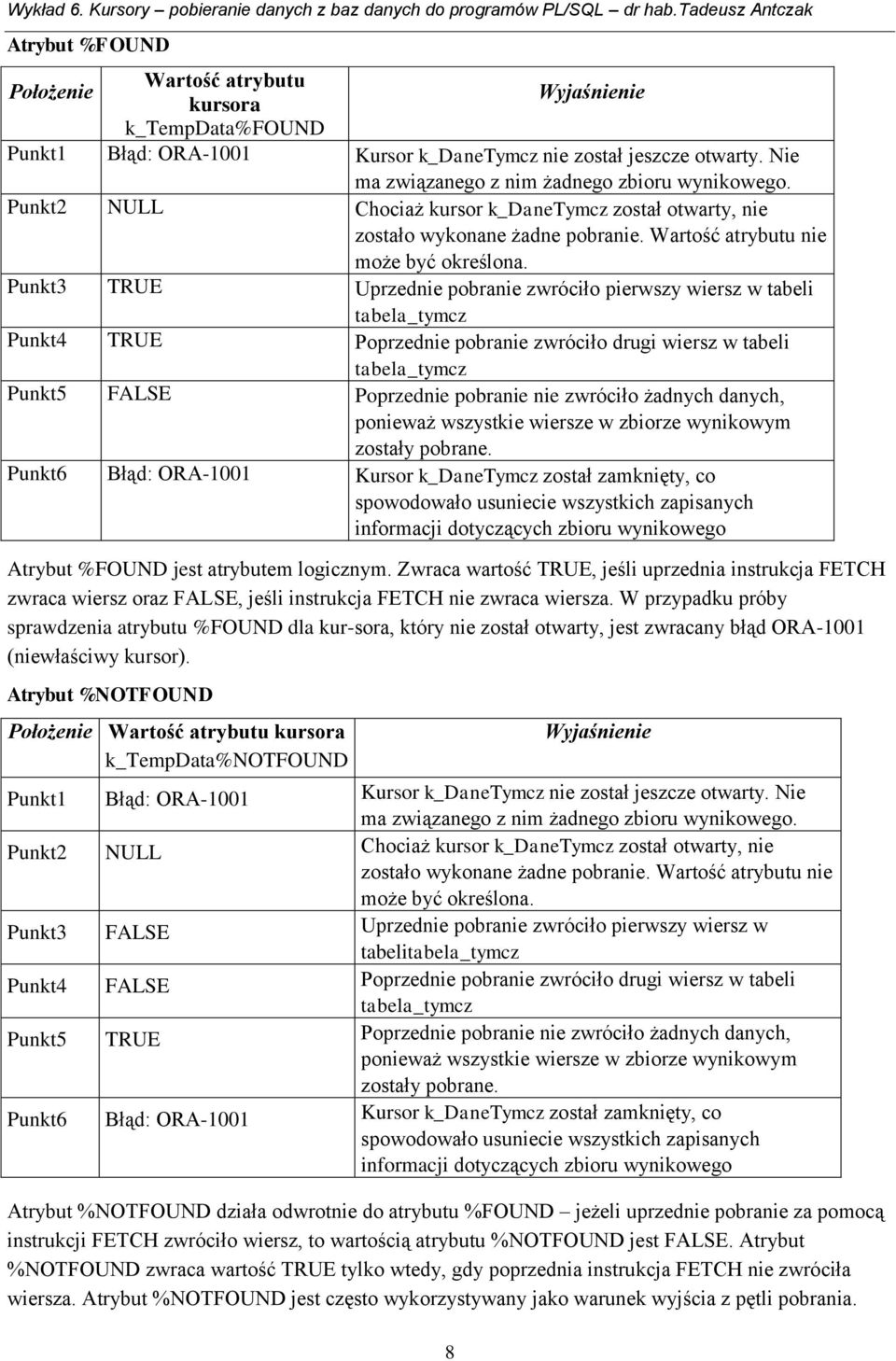 Wykład 6. Kursory – pobieranie danych z baz danych do programów PL/SQL – dr hab.Tadeusz Antczak

Atrybut %FOUND

| Położenie | Wartość atrybutu kursora k_TempData%FOUND | Wyjaśnienie |
|---|---|---|
| Punkt1 | Błąd: ORA-1001 | Kursor k_DaneTymcz nie został jeszcze otwarty. Nie ma związanego z nim żadnego zbioru wynikowego. |
| Punkt2 | NULL | Chociaż kursor k_DaneTymcz został otwarty, nie zostało wykonane żadne pobranie. Wartość atrybutu nie może być określona. |
| Punkt3 | TRUE | Uprzednie pobranie zwróciło pierwszy wiersz w tabeli tabela_tymcz |
| Punkt4 | TRUE | Poprzednie pobranie zwróciło drugi wiersz w tabeli tabela_tymcz |
| Punkt5 | FALSE | Poprzednie pobranie nie zwróciło żadnych danych, ponieważ wszystkie wiersze w zbiorze wynikowym zostały pobrane. |
| Punkt6 | Błąd: ORA-1001 | Kursor k_DaneTymcz został zamknięty, co spowodowało usuniecie wszystkich zapisanych informacji dotyczących zbioru wynikowego |

Atrybut %FOUND jest atrybutem logicznym. Zwraca wartość TRUE, jeśli uprzednia instrukcja FETCH zwraca wiersz oraz FALSE, jeśli instrukcja FETCH nie zwraca wiersza. W przypadku próby sprawdzenia atrybutu %FOUND dla kur-sora, który nie został otwarty, jest zwracany błąd ORA-1001 (niewłaściwy kursor).

Atrybut %NOTFOUND

| Położenie | Wartość atrybutu kursora k_TempData%NOTFOUND | Wyjaśnienie |
|---|---|---|
| Punkt1 | Błąd: ORA-1001 | Kursor k_DaneTymcz nie został jeszcze otwarty. Nie ma związanego z nim żadnego zbioru wynikowego. |
| Punkt2 | NULL | Chociaż kursor k_DaneTymcz został otwarty, nie zostało wykonane żadne pobranie. Wartość atrybutu nie może być określona. |
| Punkt3 | FALSE | Uprzednie pobranie zwróciło pierwszy wiersz w tabelitabela_tymcz |
| Punkt4 | FALSE | Poprzednie pobranie zwróciło drugi wiersz w tabeli tabela_tymcz |
| Punkt5 | TRUE | Poprzednie pobranie nie zwróciło żadnych danych, ponieważ wszystkie wiersze w zbiorze wynikowym zostały pobrane. |
| Punkt6 | Błąd: ORA-1001 | Kursor k_DaneTymcz został zamknięty, co spowodowało usuniecie wszystkich zapisanych informacji dotyczących zbioru wynikowego |

Atrybut %NOTFOUND działa odwrotnie do atrybutu %FOUND – jeżeli uprzednie pobranie za pomocą instrukcji FETCH zwróciło wiersz, to wartością atrybutu %NOTFOUND jest FALSE. Atrybut %NOTFOUND zwraca wartość TRUE tylko wtedy, gdy poprzednia instrukcja FETCH nie zwróciła wiersza. Atrybut %NOTFOUND jest często wykorzystywany jako warunek wyjścia z pętli pobrania.

8